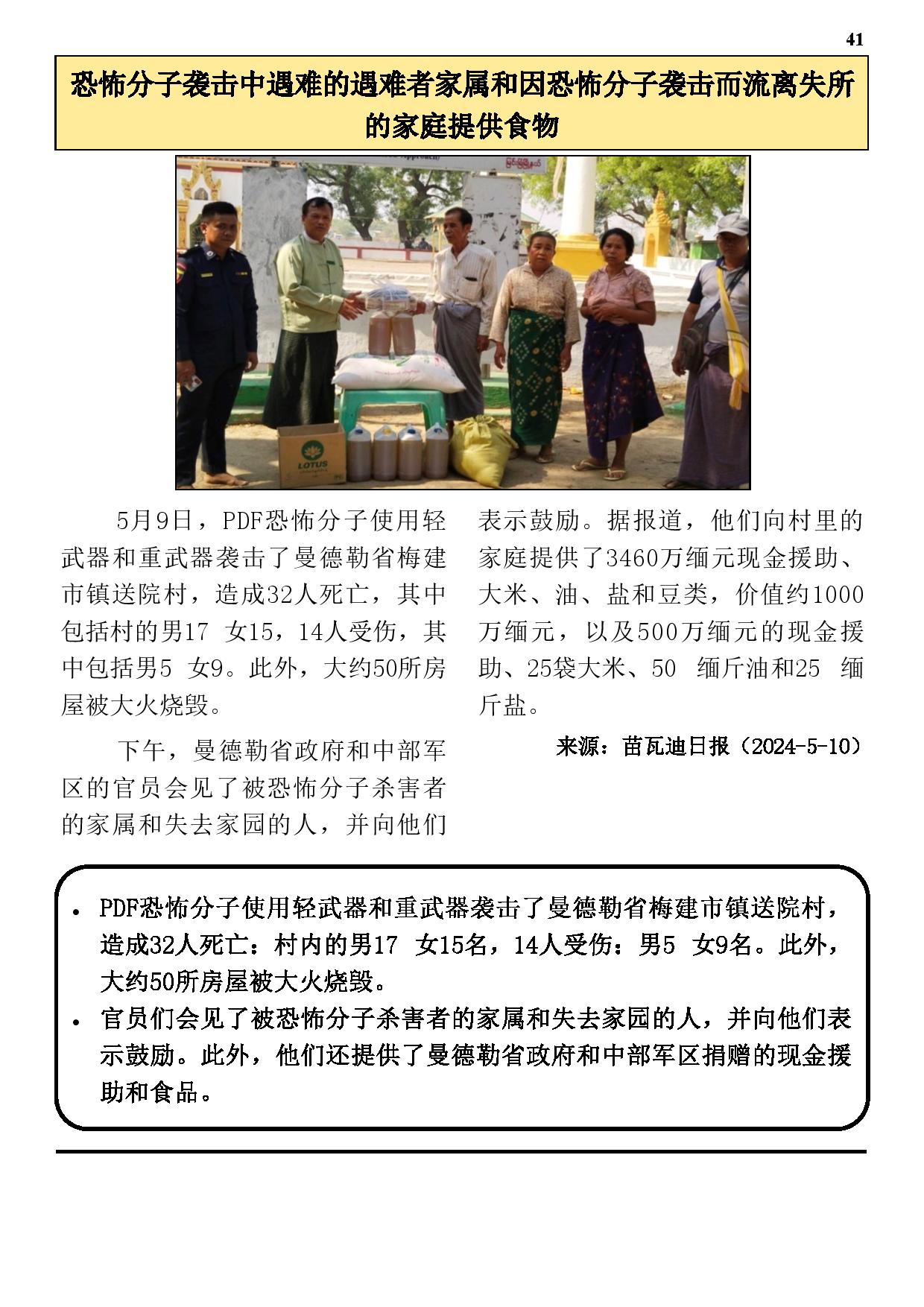 41

恐怖分子袭击中遇难的遇难者家属和因恐怖分子袭击而流离失所的家庭提供食物

LOTUS

5月9日，PDF恐怖分子使用轻武器和重武器袭击了曼德勒省梅建市镇送院村，造成32人死亡，其中包括村的男17 女15，14人受伤，其中包括男5 女9。此外，大约50所房屋被大火烧毁。

下午，曼德勒省政府和中部军区的官员会见了被恐怖分子杀害者的家属和失去家园的人，并向他们表示鼓励。据报道，他们向村里的家庭提供了3460万缅元现金援助、大米、油、盐和豆类，价值约1000万缅元，以及500万缅元的现金援助、25袋大米、50 缅斤油和25 缅斤盐。

来源：苗瓦迪日报（2024-5-10）

• PDF恐怖分子使用轻武器和重武器袭击了曼德勒省梅建市镇送院村，造成32人死亡：村内的男17 女15名，14人受伤：男5 女9名。此外，大约50所房屋被大火烧毁。
• 官员们会见了被恐怖分子杀害者的家属和失去家园的人，并向他们表示鼓励。此外，他们还提供了曼德勒省政府和中部军区捐赠的现金援助和食品。